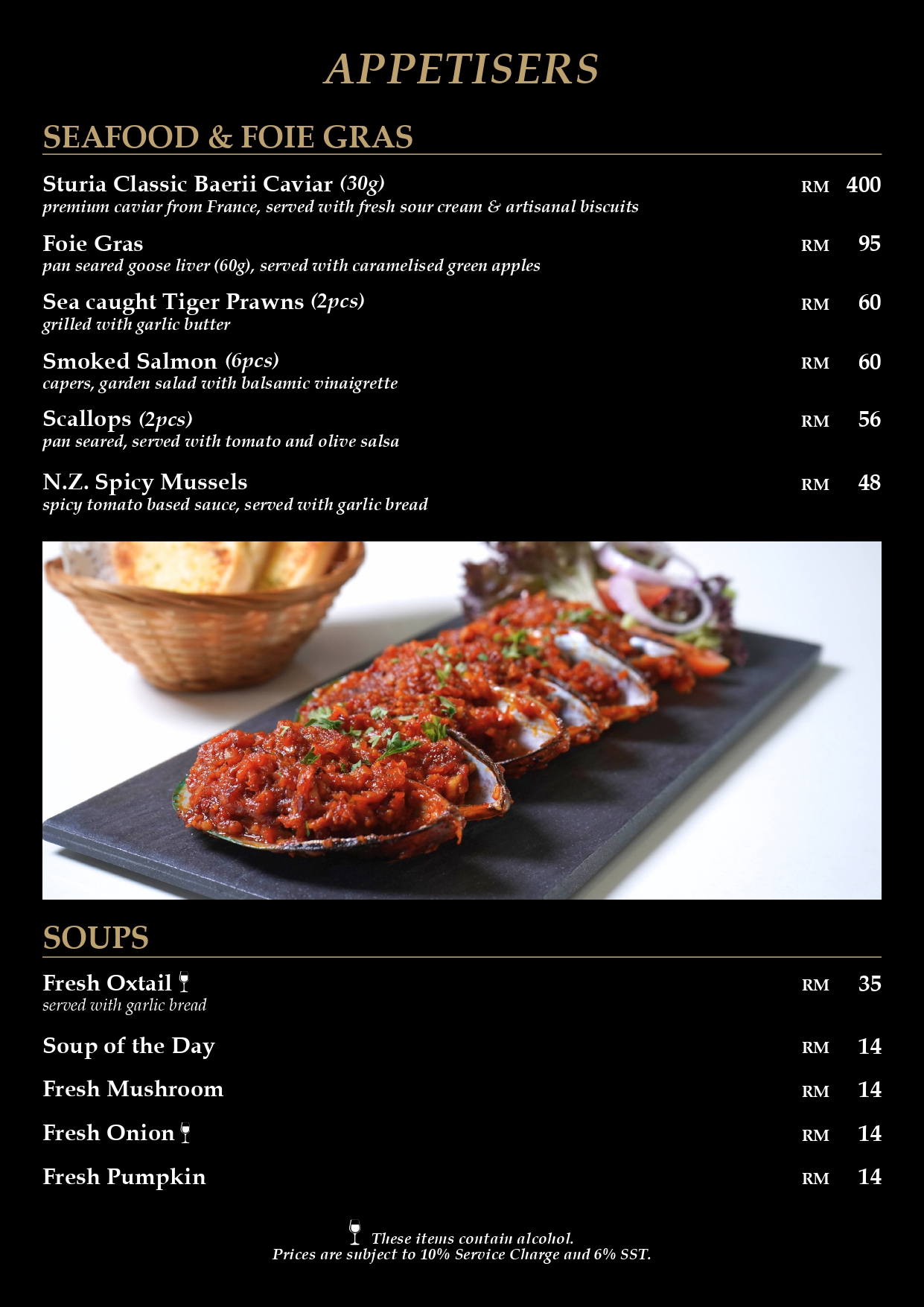 APPETISERS

SEAFOOD & FOIE GRAS

Sturia Classic Baerii Caviar (30g) RM 400
premium caviar from France, served with fresh sour cream & artisanal biscuits

Foie Gras RM 95
pan seared goose liver (60g), served with caramelised green apples

Sea caught Tiger Prawns (2pcs) RM 60
grilled with garlic butter

Smoked Salmon (6pcs) RM 60
capers, garden salad with balsamic vinaigrette

Scallops (2pcs) RM 56
pan seared, served with tomato and olive salsa

N.Z. Spicy Mussels RM 48
spicy tomato based sauce, served with garlic bread

SOUPS

Fresh Oxtail RM 35
served with garlic bread

Soup of the Day RM 14

Fresh Mushroom RM 14

Fresh Onion RM 14

Fresh Pumpkin RM 14

These items contain alcohol.
Prices are subject to 10% Service Charge and 6% SST.